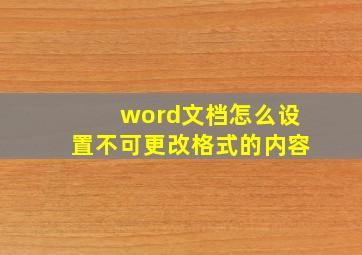 word文档怎么设置不可更改格式的内容